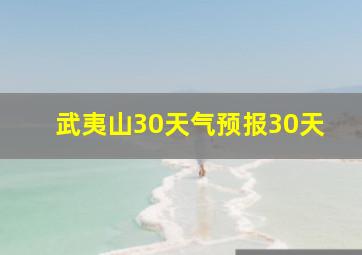 武夷山30天气预报30天